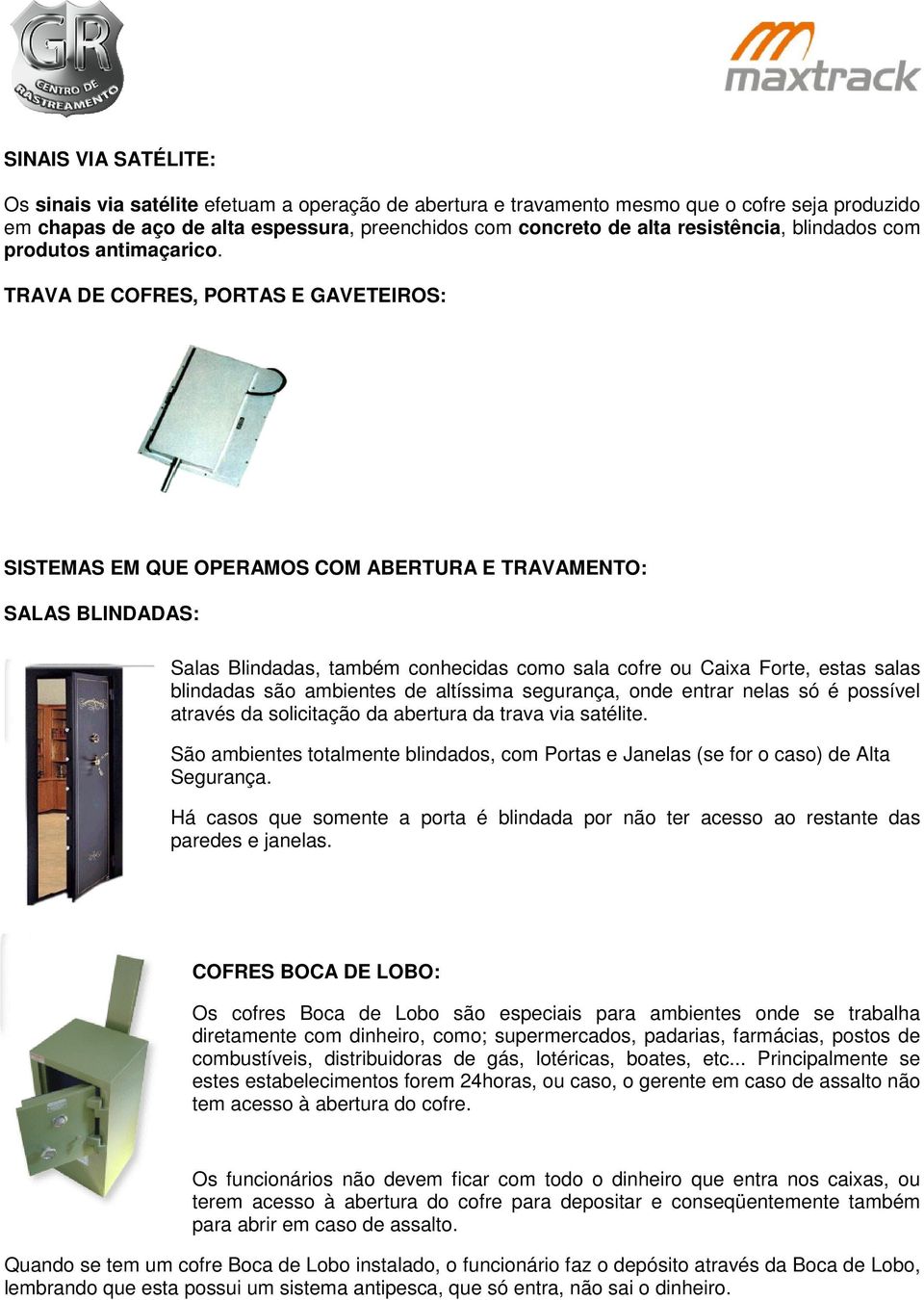 GR
CENTRO DE RASTREAMENTO

maxtrack

SINAIS VIA SATÉLITE:

Os sinais via satélite efetuam a operação de abertura e travamento mesmo que o cofre seja produzido em chapas de aço de alta espessura, preenchidos com concreto de alta resistência, blindados com produtos antimaçarico.

TRAVA DE COFRES, PORTAS E GAVETEIROS:

SISTEMAS EM QUE OPERAMOS COM ABERTURA E TRAVAMENTO:

SALAS BLINDADAS:

Salas Blindadas, também conhecidas como sala cofre ou Caixa Forte, estas salas blindadas são ambientes de altíssima segurança, onde entrar nelas só é possível através da solicitação da abertura da trava via satélite.

São ambientes totalmente blindados, com Portas e Janelas (se for o caso) de Alta Segurança.

Há casos que somente a porta é blindada por não ter acesso ao restante das paredes e janelas.

COFRES BOCA DE LOBO:

Os cofres Boca de Lobo são especiais para ambientes onde se trabalha diretamente com dinheiro, como; supermercados, padarias, farmácias, postos de combustíveis, distribuidoras de gás, lotéricas, boates, etc... Principalmente se estes estabelecimentos forem 24horas, ou caso, o gerente em caso de assalto não tem acesso à abertura do cofre.

Os funcionários não devem ficar com todo o dinheiro que entra nos caixas, ou terem acesso à abertura do cofre para depositar e conseqüentemente também para abrir em caso de assalto.

Quando se tem um cofre Boca de Lobo instalado, o funcionário faz o depósito através da Boca de Lobo, lembrando que esta possui um sistema antipesca, que só entra, não sai o dinheiro.